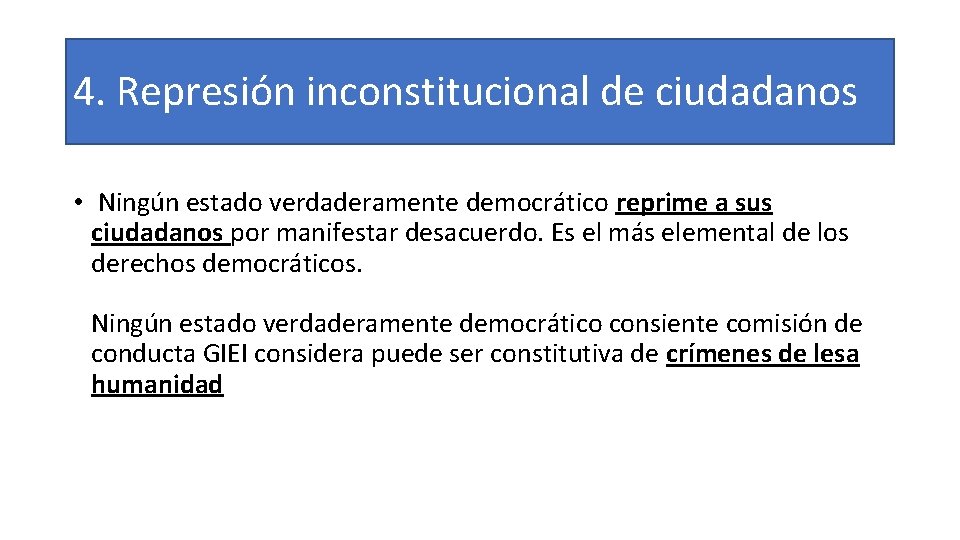 4. Represión inconstitucional de ciudadanos

• Ningún estado verdaderamente democrático reprime a sus ciudadanos por manifestar desacuerdo. Es el más elemental de los derechos democráticos.

Ningún estado verdaderamente democrático consiente comisión de conducta GIEI considera puede ser constitutiva de crímenes de lesa humanidad